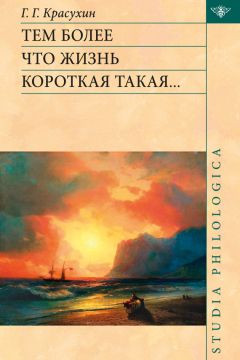 Г. Г. Красухин

ТЕМ БОЛЕЕ
ЧТО ЖИЗНЬ
КОРОТКАЯ ТАКАЯ...

STUDIA PHILOLOGICA